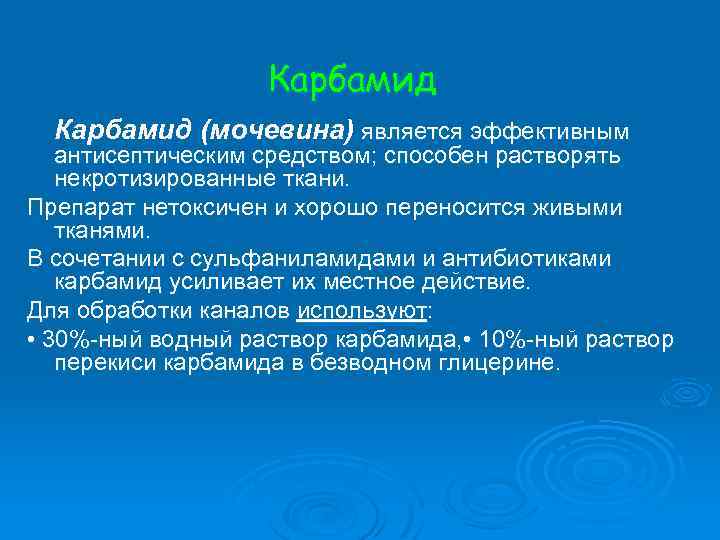 Карбамид

Карбамид (мочевина) является эффективным антисептическим средством; способен растворять некротизированные ткани.

Препарат нетоксичен и хорошо переносится живыми тканями.

В сочетании с сульфаниламидами и антибиотиками карбамид усиливает их местное действие.

Для обработки каналов используют:

• 30%-ный водный раствор карбамида,• 10%-ный раствор перекиси карбамида в безводном глицерине.